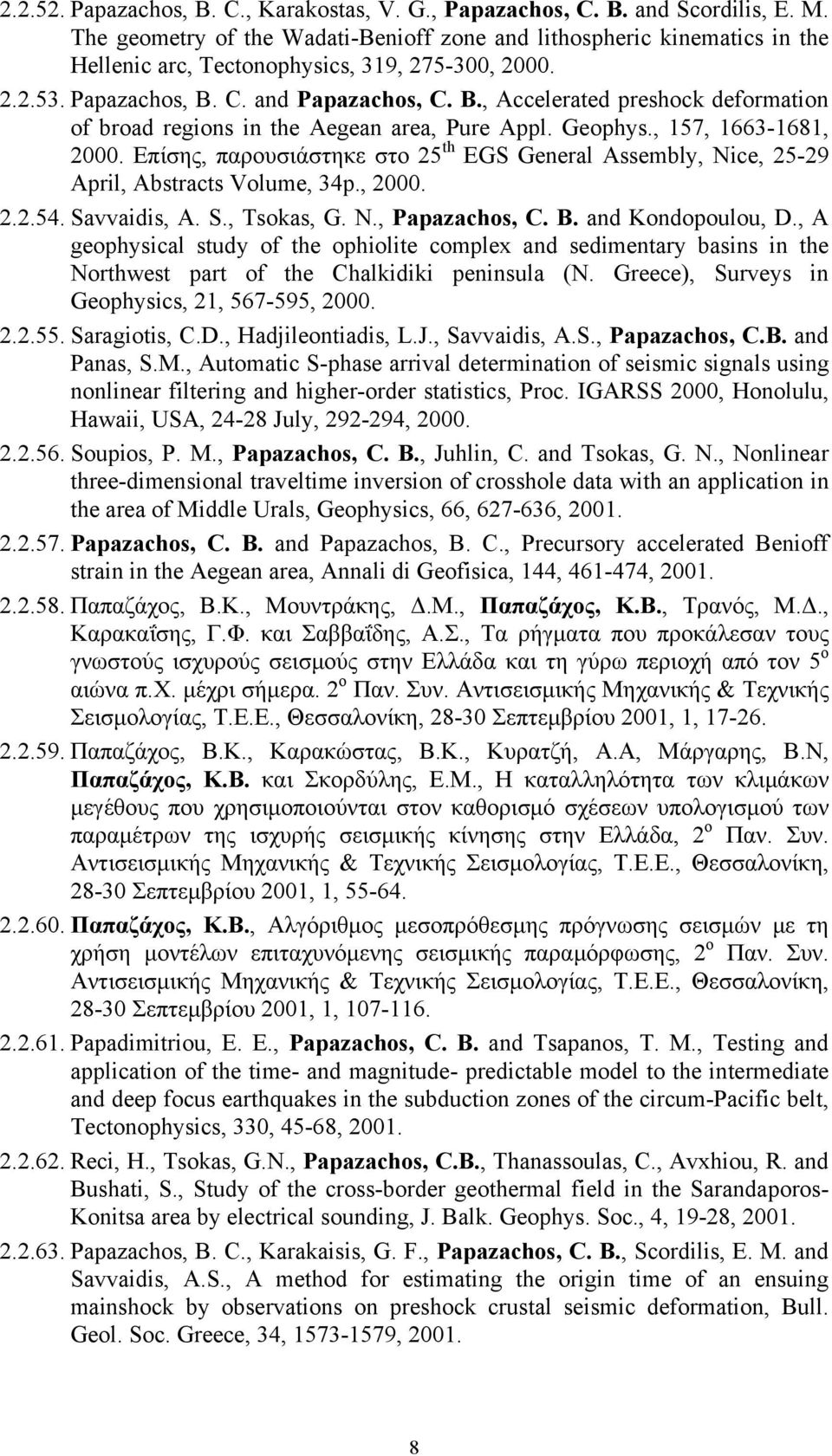 2.2.52. Papazachos, B. C., Karakostas, V. G., Papazachos, C. B. and Scordilis, E. M. The geometry of the Wadati-Benioff zone and lithospheric kinematics in the Hellenic arc, Tectonophysics, 319, 275-300, 2000.

2.2.53. Papazachos, B. C. and Papazachos, C. B., Accelerated preshock deformation of broad regions in the Aegean area, Pure Appl. Geophys., 157, 1663-1681, 2000. Επίσης, παρουσιάστηκε στο 25$^{th}$ EGS General Assembly, Nice, 25-29 April, Abstracts Volume, 34p., 2000.

2.2.54. Savvaidis, A. S., Tsokas, G. N., Papazachos, C. B. and Kondopoulou, D., A geophysical study of the ophiolite complex and sedimentary basins in the Northwest part of the Chalkidiki peninsula (N. Greece), Surveys in Geophysics, 21, 567-595, 2000.

2.2.55. Saragiotis, C.D., Hadjileontiadis, L.J., Savvaidis, A.S., Papazachos, C.B. and Panas, S.M., Automatic S-phase arrival determination of seismic signals using nonlinear filtering and higher-order statistics, Proc. IGARSS 2000, Honolulu, Hawaii, USA, 24-28 July, 292-294, 2000.

2.2.56. Soupios, P. M., Papazachos, C. B., Juhlin, C. and Tsokas, G. N., Nonlinear three-dimensional traveltime inversion of crosshole data with an application in the area of Middle Urals, Geophysics, 66, 627-636, 2001.

2.2.57. Papazachos, C. B. and Papazachos, B. C., Precursory accelerated Benioff strain in the Aegean area, Annali di Geofisica, 144, 461-474, 2001.

2.2.58. Παπαζάχος, Β.Κ., Μουντράκης, Δ.Μ., Παπαζάχος, Κ.Β., Τρανός, Μ.Δ., Καρακαΐσης, Γ.Φ. και Σαββαΐδης, Α.Σ., Τα ρήγματα που προκάλεσαν τους γνωστούς ισχυρούς σεισμούς στην Ελλάδα και τη γύρω περιοχή από τον 5$^{ο}$ αιώνα π.Χ. μέχρι σήμερα. 2$^{ο}$ Παν. Συν. Αντισεισμικής Μηχανικής & Τεχνικής Σεισμολογίας, Τ.Ε.Ε., Θεσσαλονίκη, 28-30 Σεπτεμβρίου 2001, 1, 17-26.

2.2.59. Παπαζάχος, Β.Κ., Καρακώστας, Β.Κ., Κυρατζή, Α.Α, Μάργαρης, Β.Ν, Παπαζάχος, Κ.Β. και Σκορδύλης, Ε.Μ., Η καταλληλότητα των κλιμάκων μεγέθους που χρησιμοποιούνται στον καθορισμό σχέσεων υπολογισμού των παραμέτρων της ισχυρής σεισμικής κίνησης στην Ελλάδα, 2$^{ο}$ Παν. Συν. Αντισεισμικής Μηχανικής & Τεχνικής Σεισμολογίας, Τ.Ε.Ε., Θεσσαλονίκη, 28-30 Σεπτεμβρίου 2001, 1, 55-64.

2.2.60. Παπαζάχος, Κ.Β., Αλγόριθμος μεσοπρόθεσμης πρόγνωσης σεισμών με τη χρήση μοντέλων επιταχυνόμενης σεισμικής παραμόρφωσης, 2$^{ο}$ Παν. Συν. Αντισεισμικής Μηχανικής & Τεχνικής Σεισμολογίας, Τ.Ε.Ε., Θεσσαλονίκη, 28-30 Σεπτεμβρίου 2001, 1, 107-116.

2.2.61. Papadimitriou, E. E., Papazachos, C. B. and Tsapanos, T. M., Testing and application of the time- and magnitude- predictable model to the intermediate and deep focus earthquakes in the subduction zones of the circum-Pacific belt, Tectonophysics, 330, 45-68, 2001.

2.2.62. Reci, H., Tsokas, G.N., Papazachos, C.B., Thanassoulas, C., Avxhiou, R. and Bushati, S., Study of the cross-border geothermal field in the Sarandaporos-Konitsa area by electrical sounding, J. Balk. Geophys. Soc., 4, 19-28, 2001.

2.2.63. Papazachos, B. C., Karakaisis, G. F., Papazachos, C. B., Scordilis, E. M. and Savvaidis, A.S., A method for estimating the origin time of an ensuing mainshock by observations on preshock crustal seismic deformation, Bull. Geol. Soc. Greece, 34, 1573-1579, 2001.

8